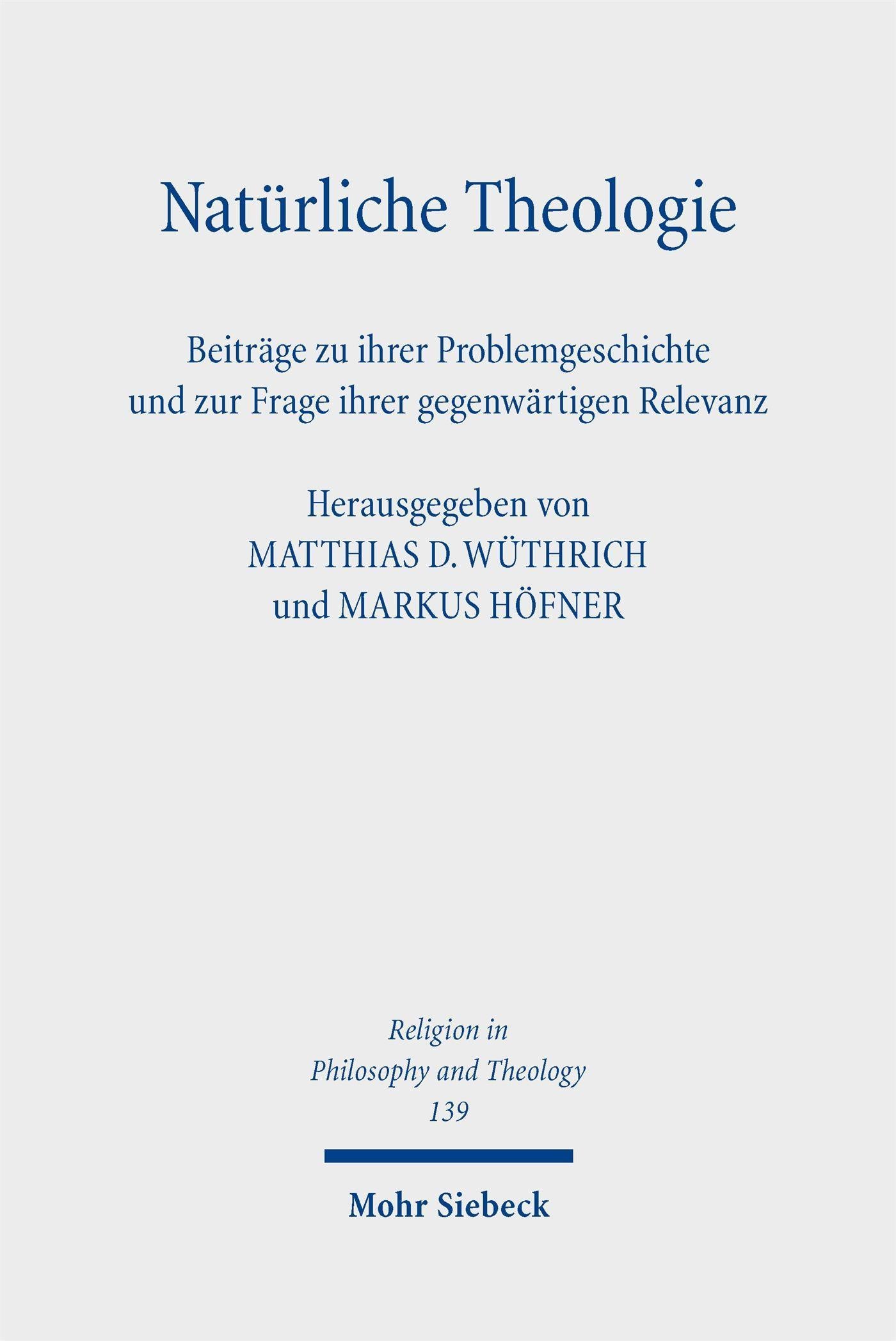 Natürliche Theologie

Beiträge zu ihrer Problemgeschichte und zur Frage ihrer gegenwärtigen Relevanz

Herausgegeben von
MATTHIAS D. WÜTHRICH
und MARKUS HÖFNER

Religion in
Philosophy and Theology
139

Mohr Siebeck